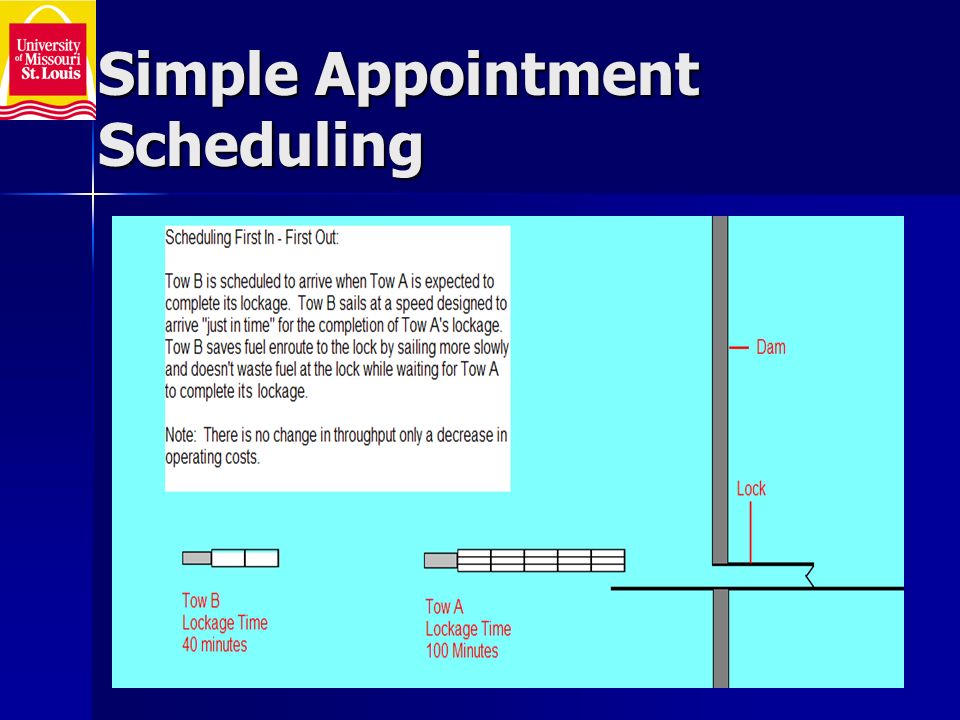 University of Missouri St. Louis

Simple Appointment Scheduling

Scheduling First In - First Out:

Tow B is scheduled to arrive when Tow A is expected to complete its lockage. Tow B sails at a speed designed to arrive "just in time" for the completion of Tow A's lockage. Tow B saves fuel enroute to the lock by sailing more slowly and doesn't waste fuel at the lock while waiting for Tow A to complete its lockage.

Note: There is no change in throughput only a decrease in operating costs.

Dam

Lock

Tow B
Lockage Time
40 minutes

Tow A
Lockage Time
100 Minutes